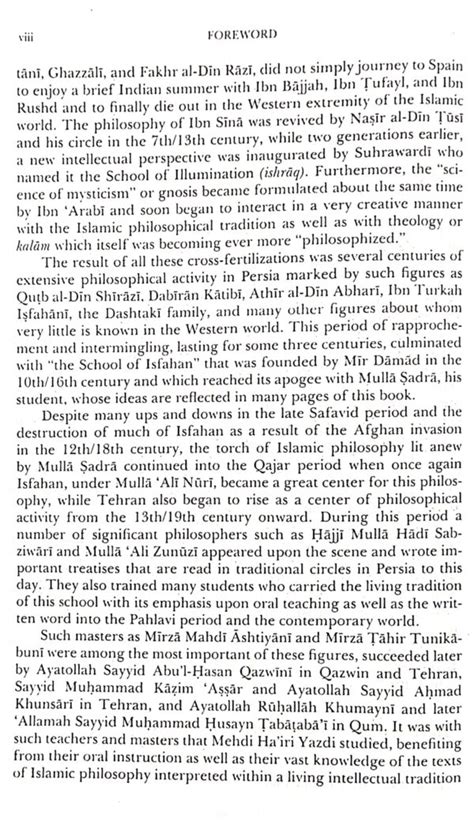 viii FOREWORD

tānī, Ghazzālī, and Fakhr al-Dīn Rāzī, did not simply journey to Spain to enjoy a brief Indian summer with Ibn Bājjah, Ibn Ṭufayl, and Ibn Rushd and to finally die out in the Western extremity of the Islamic world. The philosophy of Ibn Sīnā was revived by Naṣīr al-Dīn Ṭūsī and his circle in the 7th/13th century, while two generations earlier, a new intellectual perspective was inaugurated by Suhrawardī who named it the School of Illumination (ishrāq). Furthermore, the "science of mysticism" or gnosis became formulated about the same time by Ibn 'Arabī and soon began to interact in a very creative manner with the Islamic philosophical tradition as well as with theology or kalām which itself was becoming ever more "philosophized."

The result of all these cross-fertilizations was several centuries of extensive philosophical activity in Persia marked by such figures as Quṭb al-Dīn Shīrāzī, Dabīrān Kātibī, Athīr al-Dīn Abharī, Ibn Turkah Iṣfahānī, the Dashtakī family, and many other figures about whom very little is known in the Western world. This period of rapprochement and intermingling, lasting for some three centuries, culminated with "the School of Isfahan" that was founded by Mīr Dāmād in the 10th/16th century and which reached its apogee with Mullā Ṣadrā, his student, whose ideas are reflected in many pages of this book.

Despite many ups and downs in the late Safavid period and the destruction of much of Isfahan as a result of the Afghan invasion in the 12th/18th century, the torch of Islamic philosophy lit anew by Mullā Ṣadrā continued into the Qajar period when once again Isfahan, under Mullā 'Alī Nūrī, became a great center for this philosophy, while Tehran also began to rise as a center of philosophical activity from the 13th/19th century onward. During this period a number of significant philosophers such as Ḥājjī Mullā Hādī Sabziwārī and Mullā 'Ali Zunūzī appeared upon the scene and wrote important treatises that are read in traditional circles in Persia to this day. They also trained many students who carried the living tradition of this school with its emphasis upon oral teaching as well as the written word into the Pahlavi period and the contemporary world.

Such masters as Mīrzā Mahdī Āshtiyānī and Mīrzā Ṭāhir Tunikābunī were among the most important of these figures, succeeded later by Ayatollah Sayyid Abu'l-Ḥasan Qazwīnī in Qazwin and Tehran, Sayyid Muḥammad Kāẓim 'Aṣṣār and Ayatollah Sayyid Aḥmad Khunsārī in Tehran, and Ayatollah Rūḥallāh Khumaynī and later 'Allamah Sayyid Muḥammad Ḥusayn Ṭabāṭabā'ī in Qum. It was with such teachers and masters that Mehdi Ha'iri Yazdi studied, benefiting from their oral instruction as well as their vast knowledge of the texts of Islamic philosophy interpreted within a living intellectual tradition